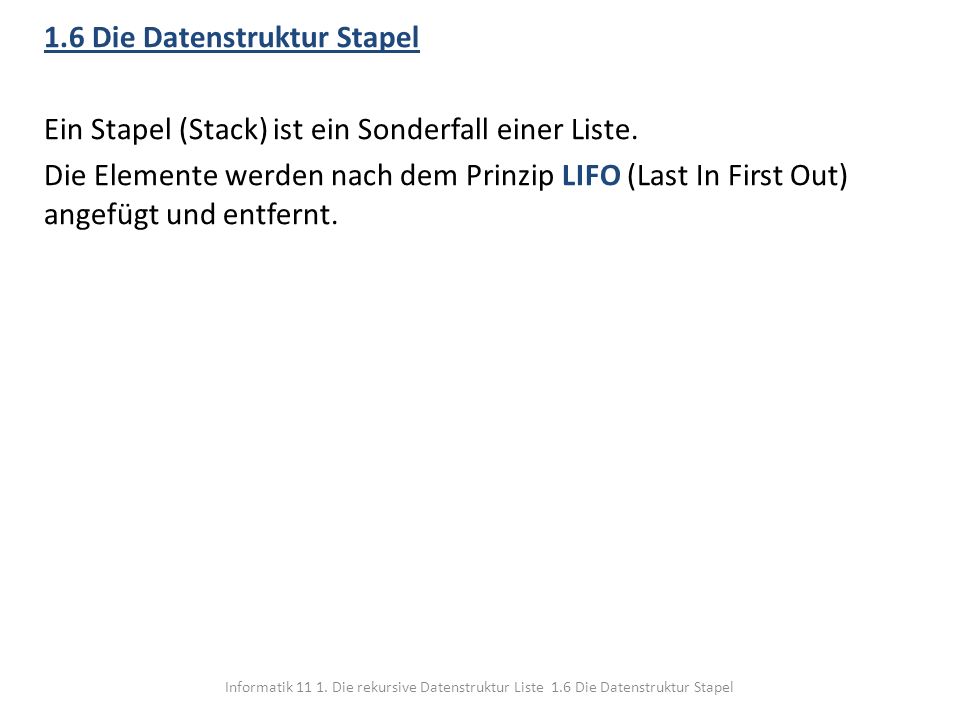 1.6 Die Datenstruktur Stapel

Ein Stapel (Stack) ist ein Sonderfall einer Liste.

Die Elemente werden nach dem Prinzip LIFO (Last In First Out) angefügt und entfernt.

Informatik 11 1. Die rekursive Datenstruktur Liste 1.6 Die Datenstruktur Stapel